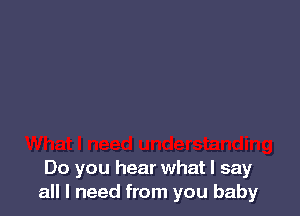 What I need understanding
Do you hear what I say
all I need from you baby